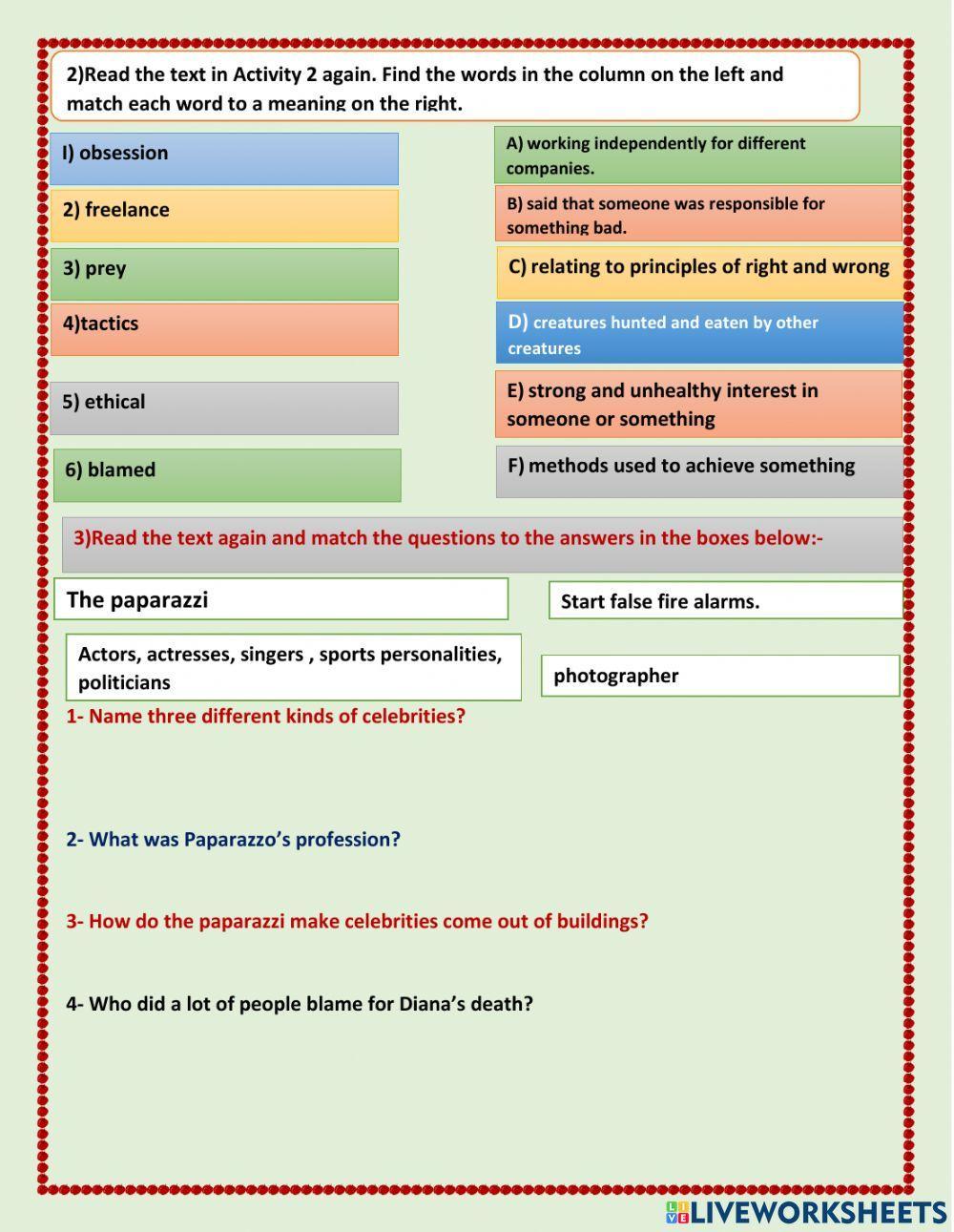 2)Read the text in Activity 2 again. Find the words in the column on the left and match each word to a meaning on the right.

I) obsession

2) freelance

3) prey

4)tactics

5) ethical

6) blamed

A) working independently for different companies.

B) said that someone was responsible for something bad.

C) relating to principles of right and wrong

D) creatures hunted and eaten by other creatures

E) strong and unhealthy interest in someone or something

F) methods used to achieve something

3)Read the text again and match the questions to the answers in the boxes below:-

The paparazzi

Start false fire alarms.

Actors, actresses, singers , sports personalities, politicians

photographer

1- Name three different kinds of celebrities?

2- What was Paparazzo's profession?

3- How do the paparazzi make celebrities come out of buildings?

4- Who did a lot of people blame for Diana's death?

LIVEWORKSHEETS